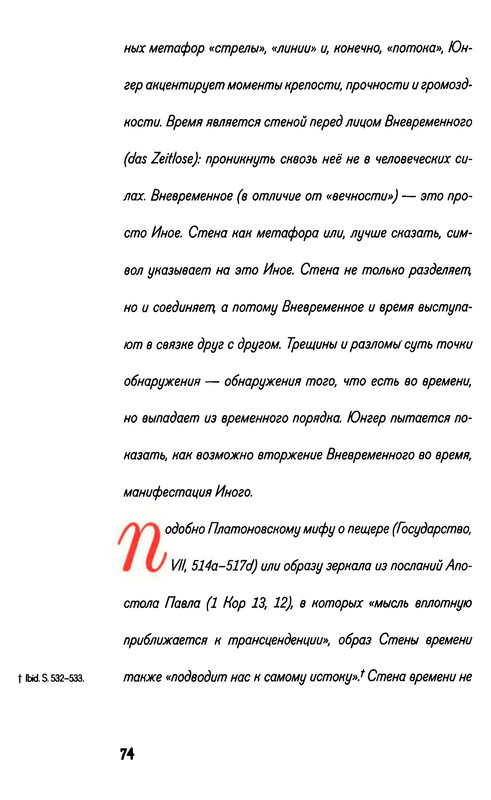 ных метафор «стрелы», «линии» и, конечно, «потока», Юнгер акцентирует моменты крепости, прочности и громоздкости. Время является стеной перед лицом Вневременного (das Zeitlose): проникнуть сквозь неё не в человеческих силах. Вневременное (в отличие от «вечности») — это просто Иное. Стена как метафора или, лучше сказать, символ указывает на это Иное. Стена не только разделяет, но и соединяет, а потому Вневременное и время выступают в связке друг с другом. Трещины и разломы суть точки обнаружения — обнаружения того, что есть во времени, но выпадает из временного порядка. Юнгер пытается показать, как возможно вторжение Вневременного во время, манифестация Иного.

Подобно Платоновскому мифу о пещере (Государство, VII, 514a–517d) или образу зеркала из посланий Апостола Павла (1 Кор 13, 12), в которых «мысль вплотную приближается к трансценденции», образ Стены времени также «подводит нас к самому истоку».† Стена времени не

† Ibid. S. 532–533.

74